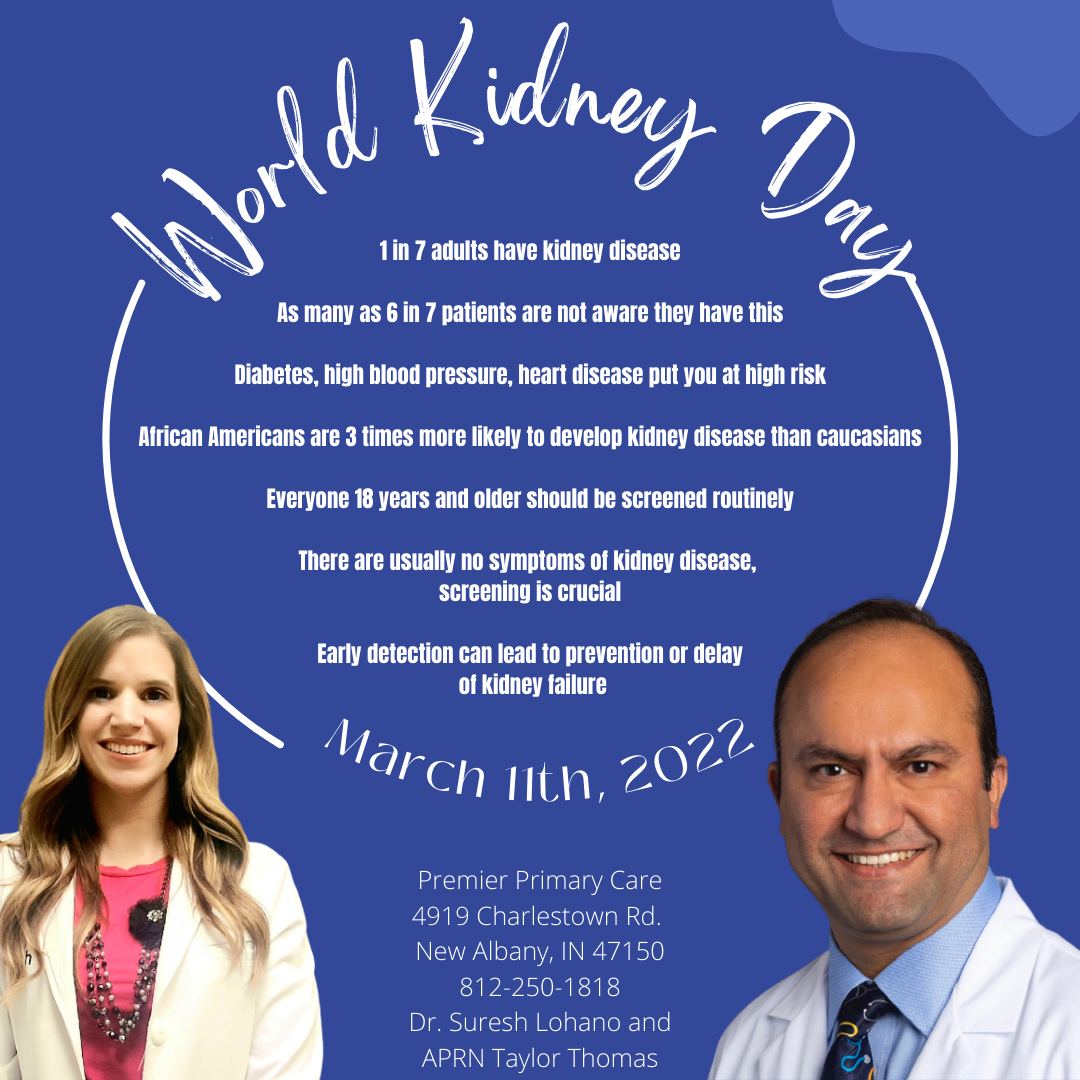 World Kidney Day

1 in 7 adults have kidney disease

As many as 6 in 7 patients are not aware they have this

Diabetes, high blood pressure, heart disease put you at high risk

African Americans are 3 times more likely to develop kidney disease than caucasians

Everyone 18 years and older should be screened routinely

There are usually no symptoms of kidney disease, screening is crucial

Early detection can lead to prevention or delay of kidney failure

March 11th, 2022

Premier Primary Care
4919 Charlestown Rd.
New Albany, IN 47150
812-250-1818
Dr. Suresh Lohano and
APRN Taylor Thomas